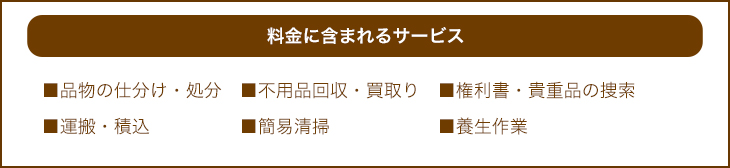 料金に含まれるサービス

■品物の仕分け・処分
■不用品回収・買取り
■権利書・貴重品の捜索
■運搬・積込
■簡易清掃
■養生作業